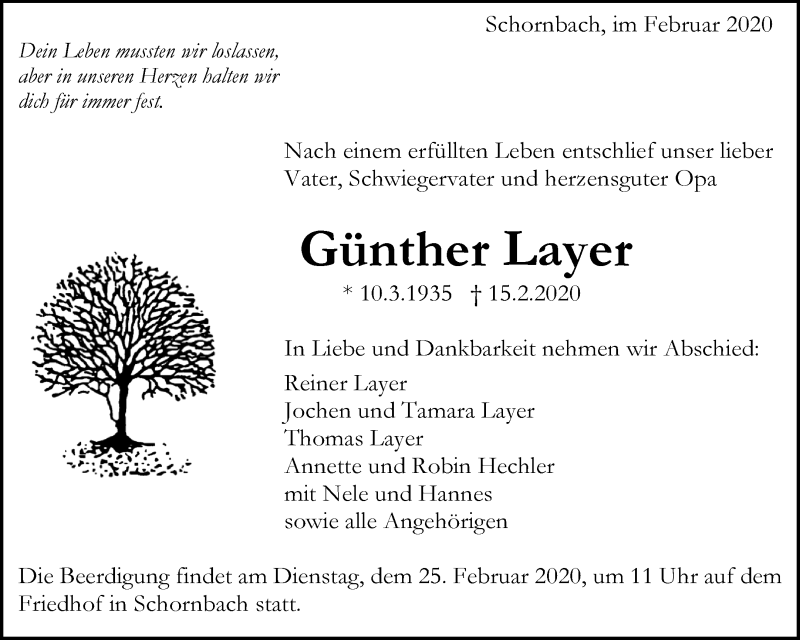 Schornbach, im Februar 2020

Dein Leben mussten wir loslassen, aber in unseren Herzen halten wir dich für immer fest.

Nach einem erfüllten Leben entschlief unser lieber Vater, Schwiegervater und herzensguter Opa

Günther Layer

* 10.3.1935 † 15.2.2020

In Liebe und Dankbarkeit nehmen wir Abschied:

Reiner Layer
Jochen und Tamara Layer
Thomas Layer
Annette und Robin Hechler
mit Nele und Hannes
sowie alle Angehörigen

Die Beerdigung findet am Dienstag, dem 25. Februar 2020, um 11 Uhr auf dem Friedhof in Schornbach statt.